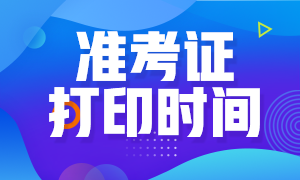 准考证
打印时间